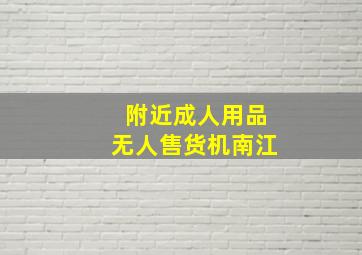 附近成人用品
无人售货机南江